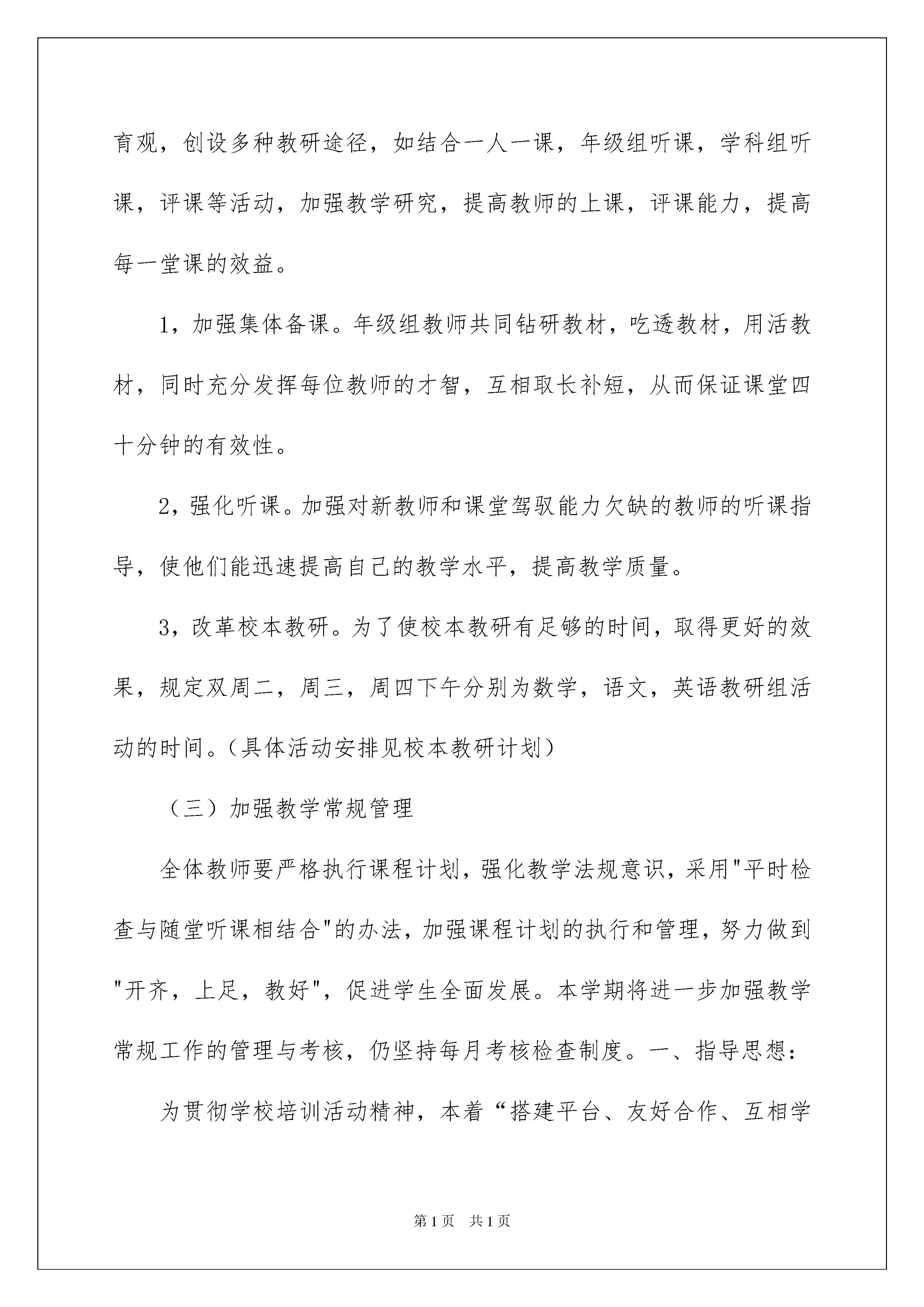 育观，创设多种教研途径，如结合一人一课，年级组听课，学科组听课，评课等活动，加强教学研究，提高教师的上课，评课能力，提高每一堂课的效益。

1，加强集体备课。年级组教师共同钻研教材，吃透教材，用活教材，同时充分发挥每位教师的才智，互相取长补短，从而保证课堂四十分钟的有效性。

2，强化听课。加强对新教师和课堂驾驭能力欠缺的教师的听课指导，使他们能迅速提高自己的教学水平，提高教学质量。

3，改革校本教研。为了使校本教研有足够的时间，取得更好的效果，规定双周二，周三，周四下午分别为数学，语文，英语教研组活动的时间。（具体活动安排见校本教研计划）

（三）加强教学常规管理

全体教师要严格执行课程计划，强化教学法规意识，采用"平时检查与随堂听课相结合"的办法，加强课程计划的执行和管理，努力做到"开齐，上足，教好"，促进学生全面发展。本学期将进一步加强教学常规工作的管理与考核，仍坚持每月考核检查制度。一、指导思想：

为贯彻学校培训活动精神，本着“搭建平台、友好合作、互相学

第1页 共1页